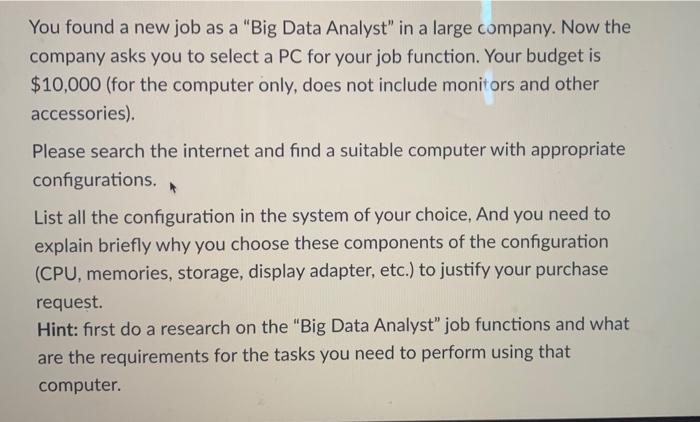 You found a new job as a "Big Data Analyst" in a large company. Now the company asks you to select a PC for your job function. Your budget is $10,000 (for the computer only, does not include monitors and other accessories).

Please search the internet and find a suitable computer with appropriate configurations.

List all the configuration in the system of your choice, And you need to explain briefly why you choose these components of the configuration (CPU, memories, storage, display adapter, etc.) to justify your purchase request.

Hint: first do a research on the "Big Data Analyst" job functions and what are the requirements for the tasks you need to perform using that computer.